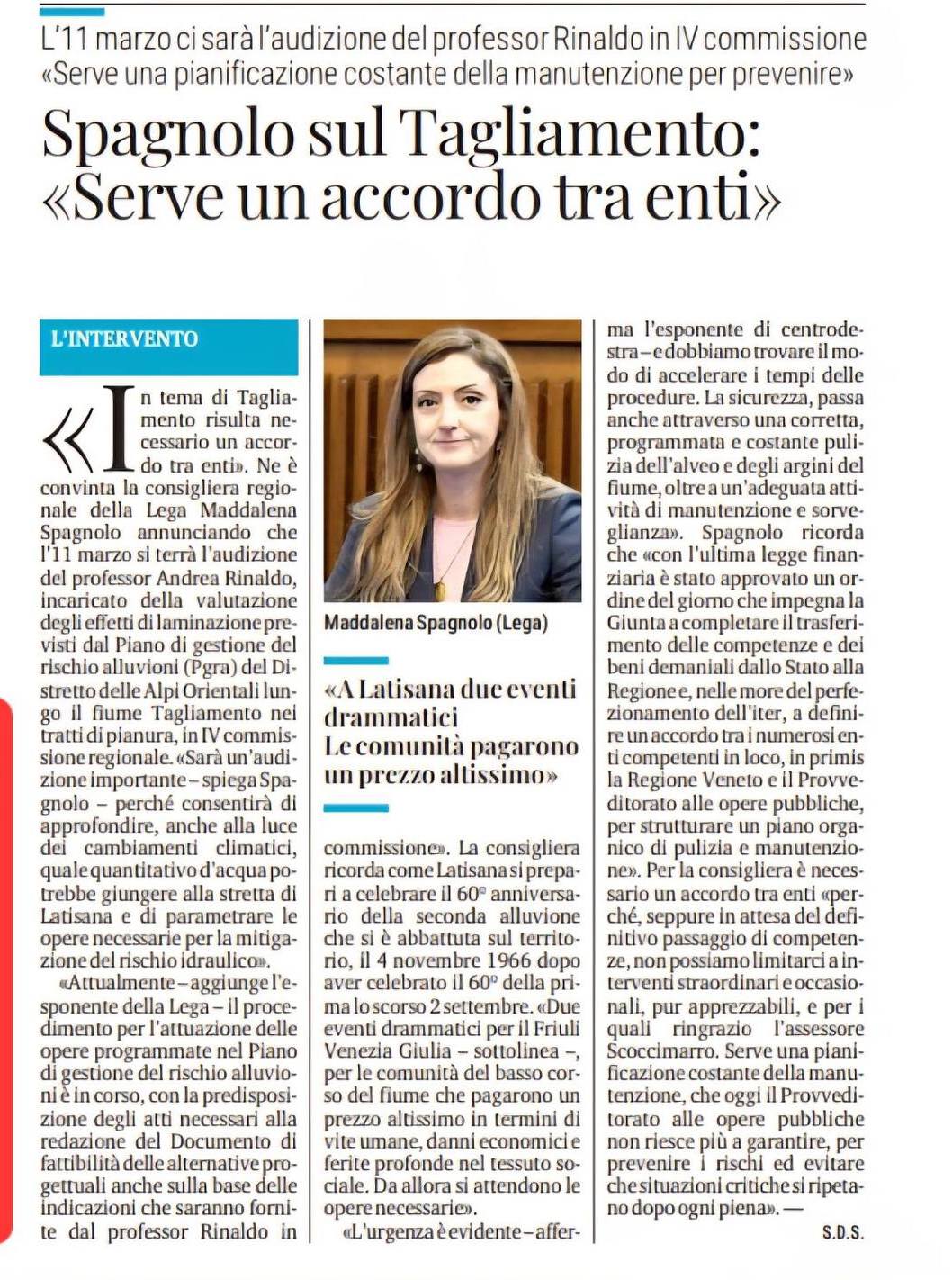 L'11 marzo ci sarà l'audizione del professor Rinaldo in IV commissione
«Serve una pianificazione costante della manutenzione per prevenire»

Spagnolo sul Tagliamento: «Serve un accordo tra enti»

L'INTERVENTO

«In tema di Tagliamento risulta necessario un accordo tra enti». Ne è convinta la consigliera regionale della Lega Maddalena Spagnolo annunciando che l'11 marzo si terrà l'audizione del professor Andrea Rinaldo, incaricato della valutazione degli effetti di laminazione previsti dal Piano di gestione del rischio alluvioni (Pgra) del Distretto delle Alpi Orientali lungo il fiume Tagliamento nei tratti di pianura, in IV commissione regionale. «Sarà un'audizione importante – spiega Spagnolo – perché consentirà di approfondire, anche alla luce dei cambiamenti climatici, quale quantitativo d'acqua potrebbe giungere alla stretta di Latisana e di parametrare le opere necessarie per la mitigazione del rischio idraulico».

«Attualmente – aggiunge l'esponente della Lega – il procedimento per l'attuazione delle opere programmate nel Piano di gestione del rischio alluvioni è in corso, con la predisposizione degli atti necessari alla redazione del Documento di fattibilità delle alternative progettuali anche sulla base delle indicazioni che saranno fornite dal professor Rinaldo in

Maddalena Spagnolo (Lega)

«A Latisana due eventi drammatici
Le comunità pagarono un prezzo altissimo»

commissione». La consigliera ricorda come Latisana si prepari a celebrare il 60° anniversario della seconda alluvione che si è abbattuta sul territorio, il 4 novembre 1966 dopo aver celebrato il 60° della prima lo scorso 2 settembre. «Due eventi drammatici per il Friuli Venezia Giulia – sottolinea –, per le comunità del basso corso del fiume che pagarono un prezzo altissimo in termini di vite umane, danni economici e ferite profonde nel tessuto sociale. Da allora si attendono le opere necessarie».

«L'urgenza è evidente – afferma l'esponente di centrodestra – e dobbiamo trovare il modo di accelerare i tempi delle procedure. La sicurezza, passa anche attraverso una corretta, programmata e costante pulizia dell'alveo e degli argini del fiume, oltre a un'adeguata attività di manutenzione e sorveglianza». Spagnolo ricorda che «con l'ultima legge finanziaria è stato approvato un ordine del giorno che impegna la Giunta a completare il trasferimento delle competenze e dei beni demaniali dallo Stato alla Regione e, nelle more del perfezionamento dell'iter, a definire un accordo tra i numerosi enti competenti in loco, in primis la Regione Veneto e il Provveditorato alle opere pubbliche, per strutturare un piano organico di pulizia e manutenzione». Per la consigliera è necessario un accordo tra enti «perché, seppure in attesa del definitivo passaggio di competenze, non possiamo limitarci a interventi straordinari e occasionali, pur apprezzabili, e per i quali ringrazio l'assessore Scoccimarro. Serve una pianificazione costante della manutenzione, che oggi il Provveditorato alle opere pubbliche non riesce più a garantire, per prevenire i rischi ed evitare che situazioni critiche si ripetano dopo ogni piena». —

S.D.S.